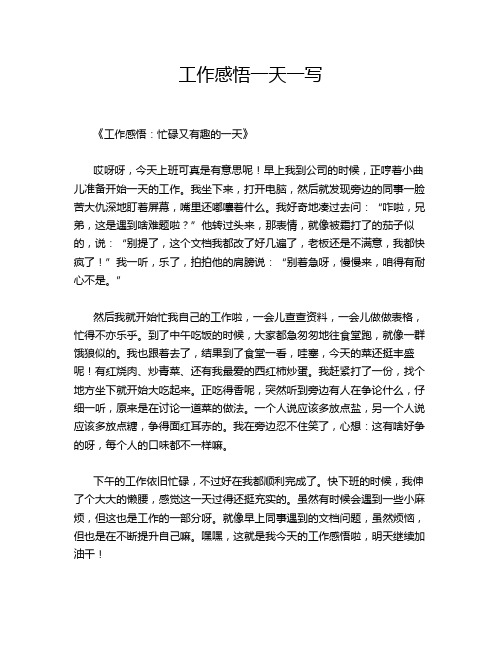 工作感悟一天一写

《工作感悟：忙碌又有趣的一天》

哎呀呀，今天上班可真是有意思呢！早上我到公司的时候，正哼着小曲儿准备开始一天的工作。我坐下来，打开电脑，然后就发现旁边的同事一脸苦大仇深地盯着屏幕，嘴里还嘟囔着什么。我好奇地凑过去问：“咋啦，兄弟，这是遇到啥难题啦？”他转过头来，那表情，就像被霜打了的茄子似的，说：“别提了，这个文档我都改了好几遍了，老板还是不满意，我都快疯了！”我一听，乐了，拍拍他的肩膀说：“别着急呀，慢慢来，咱得有耐心不是。”

然后我就开始忙我自己的工作啦，一会儿查查资料，一会儿做做表格，忙得不亦乐乎。到了中午吃饭的时候，大家都急匆匆地往食堂跑，就像一群饿狼似的。我也跟着去了，结果到了食堂一看，哇塞，今天的菜还挺丰盛呢！有红烧肉、炒青菜、还有我最爱的西红柿炒蛋。我赶紧打了一份，找个地方坐下就开始大吃起来。正吃得香呢，突然听到旁边有人在争论什么，仔细一听，原来是在讨论一道菜的做法。一个人说应该多放点盐，另一个人说应该多放点糖，争得面红耳赤的。我在旁边忍不住笑了，心想：这有啥好争的呀，每个人的口味都不一样嘛。

下午的工作依旧忙碌，不过好在我都顺利完成了。快下班的时候，我伸了个大大的懒腰，感觉这一天过得还挺充实的。虽然有时候会遇到一些小麻烦，但这也是工作的一部分呀。就像早上同事遇到的文档问题，虽然烦恼，但也是在不断提升自己嘛。嘿嘿，这就是我今天的工作感悟啦，明天继续加油干！